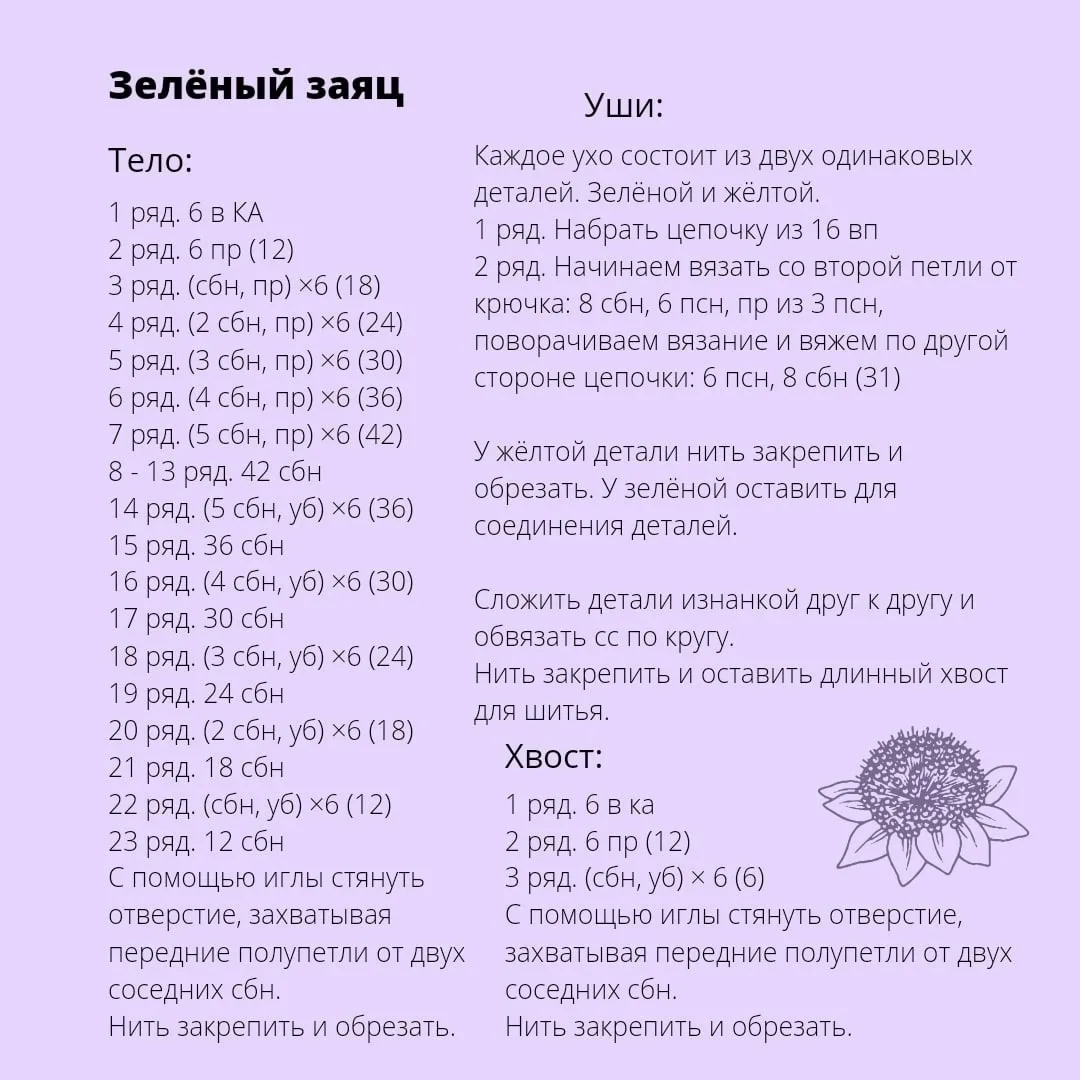 Зелёный заяц

Тело:

1 ряд. 6 в КА
2 ряд. 6 пр (12)
3 ряд. (сбн, пр) ×6 (18)
4 ряд. (2 сбн, пр) ×6 (24)
5 ряд. (3 сбн, пр) ×6 (30)
6 ряд. (4 сбн, пр) ×6 (36)
7 ряд. (5 сбн, пр) ×6 (42)
8 - 13 ряд. 42 сбн
14 ряд. (5 сбн, уб) ×6 (36)
15 ряд. 36 сбн
16 ряд. (4 сбн, уб) ×6 (30)
17 ряд. 30 сбн
18 ряд. (3 сбн, уб) ×6 (24)
19 ряд. 24 сбн
20 ряд. (2 сбн, уб) ×6 (18)
21 ряд. 18 сбн
22 ряд. (сбн, уб) ×6 (12)
23 ряд. 12 сбн
С помощью иглы стянуть отверстие, захватывая передние полупетли от двух соседних сбн.
Нить закрепить и обрезать.

Уши:

Каждое ухо состоит из двух одинаковых деталей. Зелёной и жёлтой.
1 ряд. Набрать цепочку из 16 вп
2 ряд. Начинаем вязать со второй петли от крючка: 8 сбн, 6 псн, пр из 3 псн, поворачиваем вязание и вяжем по другой стороне цепочки: 6 псн, 8 сбн (31)

У жёлтой детали нить закрепить и обрезать. У зелёной оставить для соединения деталей.

Сложить детали изнанкой друг к другу и обвязать сс по кругу.
Нить закрепить и оставить длинный хвост для шитья.

Хвост:

1 ряд. 6 в ка
2 ряд. 6 пр (12)
3 ряд. (сбн, уб) × 6 (6)
С помощью иглы стянуть отверстие, захватывая передние полупетли от двух соседних сбн.
Нить закрепить и обрезать.